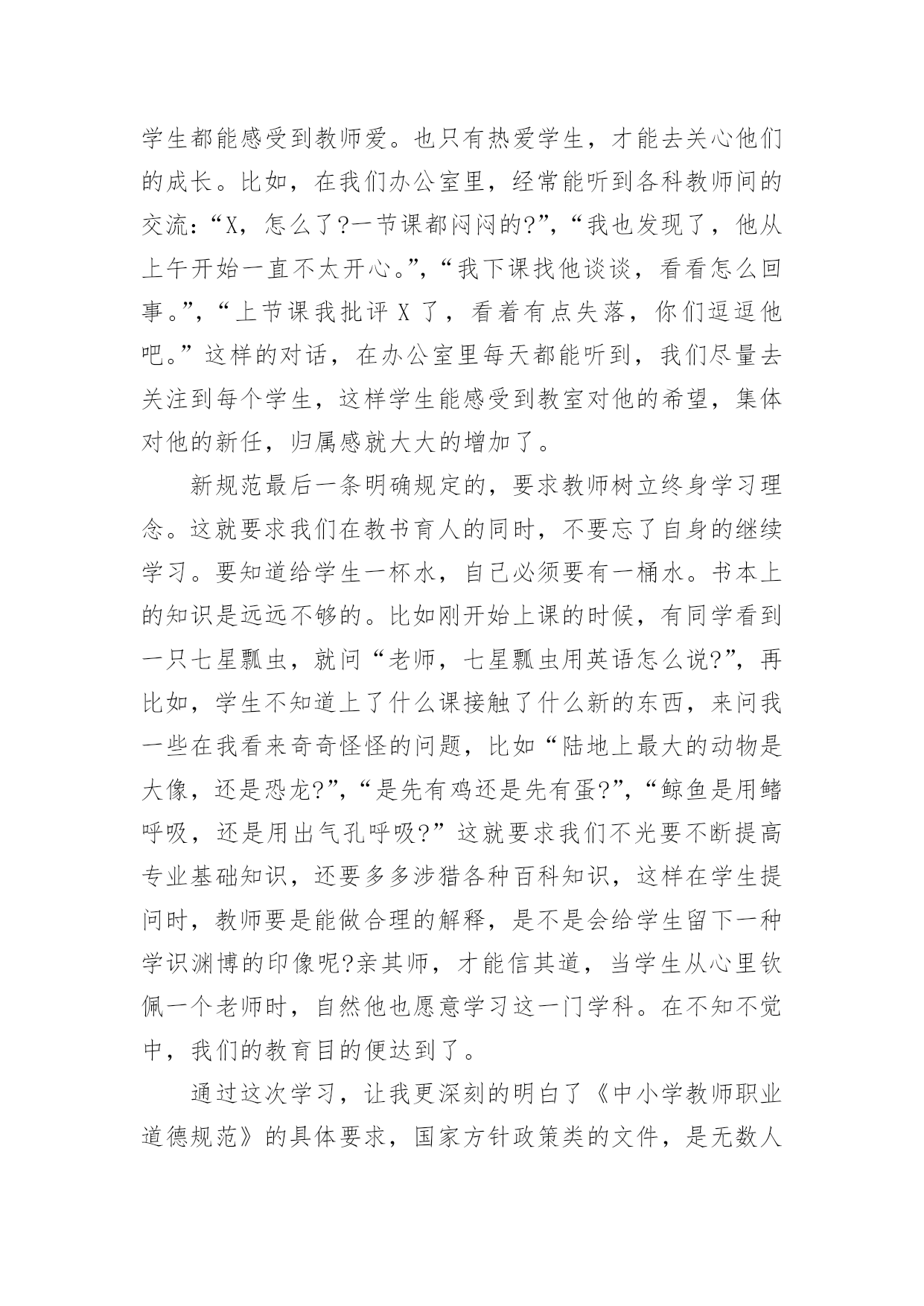 学生都能感受到教师爱。也只有热爱学生，才能去关心他们的成长。比如，在我们办公室里，经常能听到各科教师间的交流：“X，怎么了?一节课都闷闷的?”，“我也发现了，他从上午开始一直不太开心。”，“我下课找他谈谈，看看怎么回事。”，“上节课我批评 X 了，看着有点失落，你们逗逗他吧。”这样的对话，在办公室里每天都能听到，我们尽量去关注到每个学生，这样学生能感受到教室对他的希望，集体对他的新任，归属感就大大的增加了。

新规范最后一条明确规定的，要求教师树立终身学习理念。这就要求我们在教书育人的同时，不要忘了自身的继续学习。要知道给学生一杯水，自己必须要有一桶水。书本上的知识是远远不够的。比如刚开始上课的时候，有同学看到一只七星瓢虫，就问“老师，七星瓢虫用英语怎么说?”，再比如，学生不知道上了什么课接触了什么新的东西，来问我一些在我看来奇奇怪怪的问题，比如“陆地上最大的动物是大像，还是恐龙?”，“是先有鸡还是先有蛋?”，“鲸鱼是用鳍呼吸，还是用出气孔呼吸?”这就要求我们不光要不断提高专业基础知识，还要多多涉猎各种百科知识，这样在学生提问时，教师要是能做合理的解释，是不是会给学生留下一种学识渊博的印像呢?亲其师，才能信其道，当学生从心里钦佩一个老师时，自然他也愿意学习这一门学科。在不知不觉中，我们的教育目的便达到了。

通过这次学习，让我更深刻的明白了《中小学教师职业道德规范》的具体要求，国家方针政策类的文件，是无数人